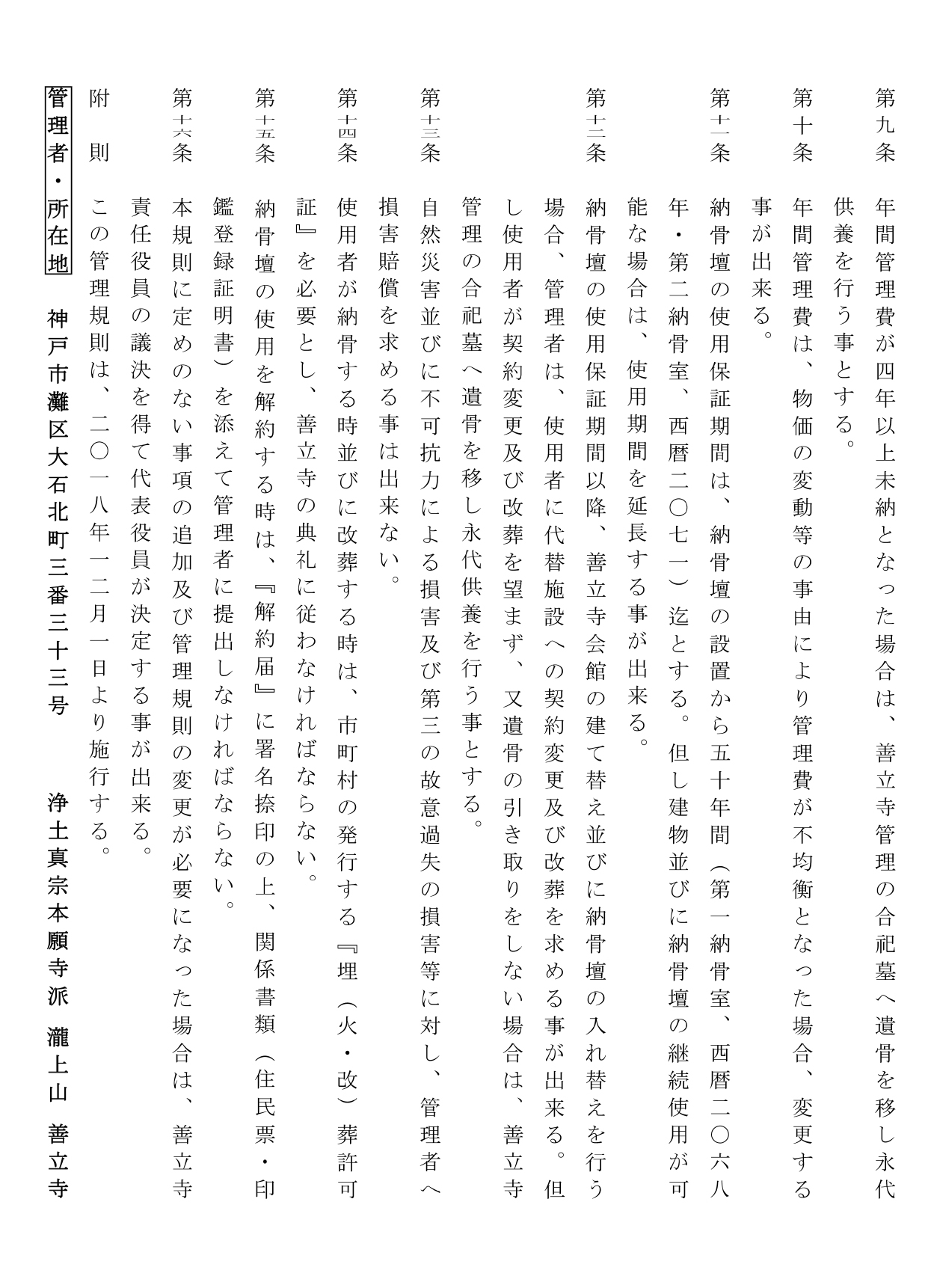 第九条　年間管理費が四年以上未納となった場合は、善立寺管理の合祀墓へ遺骨を移し永代供養を行う事とする。

第十条　年間管理費は、物価の変動等の事由により管理費が不均衡となった場合、変更する事が出来る。

第十一条　納骨壇の使用保証期間は、納骨壇の設置から五十年間（第一納骨室、西暦二〇六八年・第二納骨室、西暦二〇七一）迄とする。但し建物並びに納骨壇の継続使用が可能な場合は、使用期間を延長する事が出来る。

第十二条　納骨壇の使用保証期間以降、善立寺会館の建て替え並びに納骨壇の入れ替えを行う場合、管理者は、使用者に代替施設への契約変更及び改葬を求める事が出来る。但し使用者が契約変更及び改葬を望まず、又遺骨の引き取りをしない場合は、善立寺管理の合祀墓へ遺骨を移し永代供養を行う事とする。

第十三条　自然災害並びに不可抗力による損害及び第三の故意過失の損害等に対し、管理者へ損害賠償を求める事は出来ない。

第十四条　使用者が納骨する時並びに改葬する時は、市町村の発行する『埋（火・改）葬許可証』を必要とし、善立寺の典礼に従わなければならない。

第十五条　納骨壇の使用を解約する時は、『解約届』に署名捺印の上、関係書類（住民票・印鑑登録証明書）を添えて管理者に提出しなければならない。

第十六条　本規則に定めのない事項の追加及び管理規則の変更が必要になった場合は、善立寺責任役員の議決を得て代表役員が決定する事が出来る。

附　則　この管理規則は、二〇一八年一二月一日より施行する。

管理者・所在地　神戸市灘区大石北町三番三十三号　浄土真宗本願寺派　瀧上山　善立寺